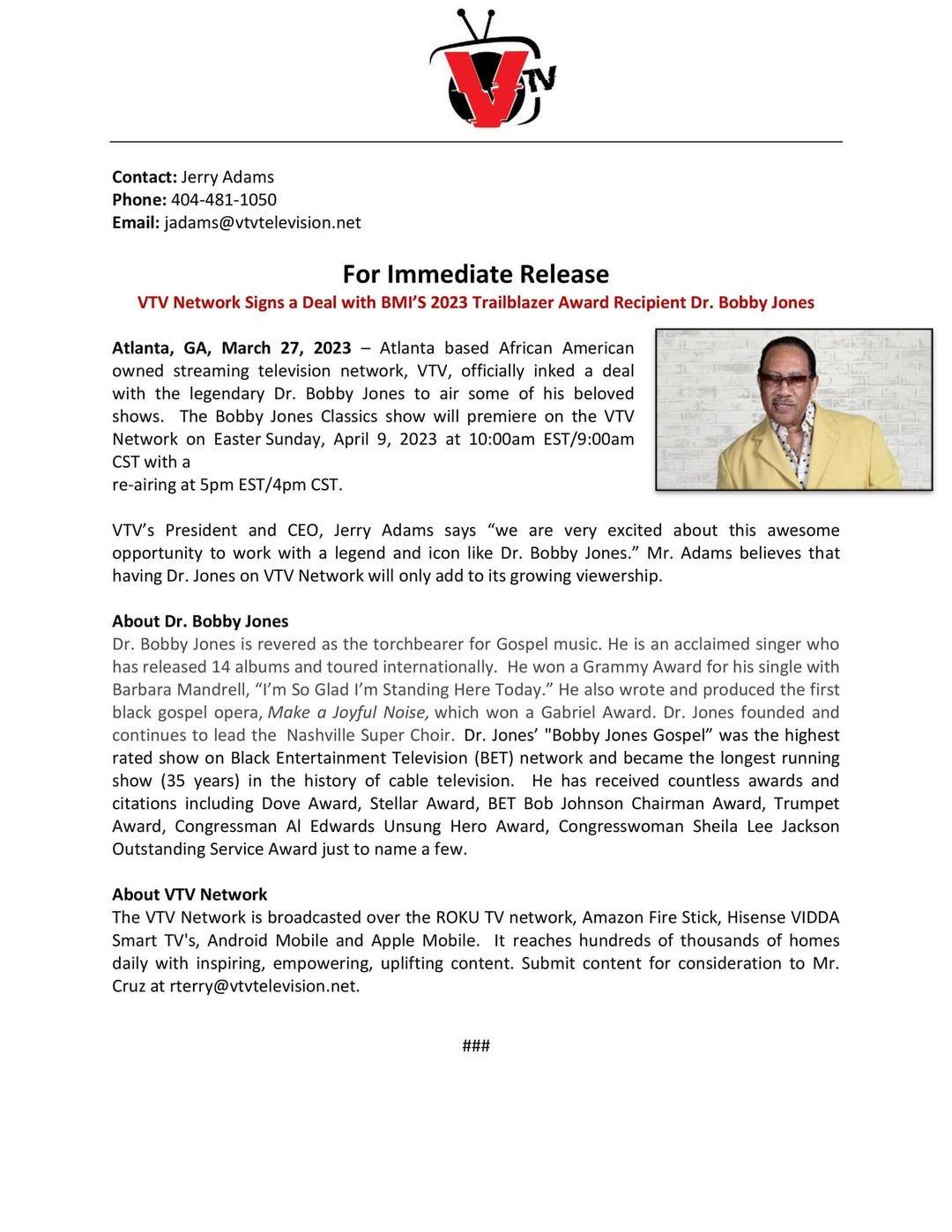 VTV

Contact: Jerry Adams
Phone: 404-481-1050
Email: jadams@vtvtelevision.net

For Immediate Release
VTV Network Signs a Deal with BMI'S 2023 Trailblazer Award Recipient Dr. Bobby Jones

Atlanta, GA, March 27, 2023 – Atlanta based African American owned streaming television network, VTV, officially inked a deal with the legendary Dr. Bobby Jones to air some of his beloved shows. The Bobby Jones Classics show will premiere on the VTV Network on Easter Sunday, April 9, 2023 at 10:00am EST/9:00am CST with a
re-airing at 5pm EST/4pm CST.

VTV's President and CEO, Jerry Adams says "we are very excited about this awesome opportunity to work with a legend and icon like Dr. Bobby Jones." Mr. Adams believes that having Dr. Jones on VTV Network will only add to its growing viewership.

About Dr. Bobby Jones
Dr. Bobby Jones is revered as the torchbearer for Gospel music. He is an acclaimed singer who has released 14 albums and toured internationally. He won a Grammy Award for his single with Barbara Mandrell, "I'm So Glad I'm Standing Here Today." He also wrote and produced the first black gospel opera, Make a Joyful Noise, which won a Gabriel Award. Dr. Jones founded and continues to lead the Nashville Super Choir. Dr. Jones' "Bobby Jones Gospel" was the highest rated show on Black Entertainment Television (BET) network and became the longest running show (35 years) in the history of cable television. He has received countless awards and citations including Dove Award, Stellar Award, BET Bob Johnson Chairman Award, Trumpet Award, Congressman Al Edwards Unsung Hero Award, Congresswoman Sheila Lee Jackson Outstanding Service Award just to name a few.

About VTV Network
The VTV Network is broadcasted over the ROKU TV network, Amazon Fire Stick, Hisense VIDDA Smart TV's, Android Mobile and Apple Mobile. It reaches hundreds of thousands of homes daily with inspiring, empowering, uplifting content. Submit content for consideration to Mr. Cruz at rterry@vtvtelevision.net.

###